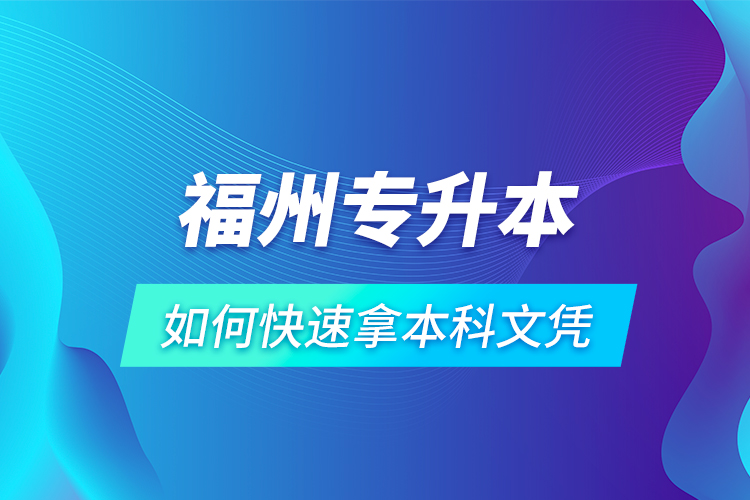 福州专升本

如何快速拿本科文凭